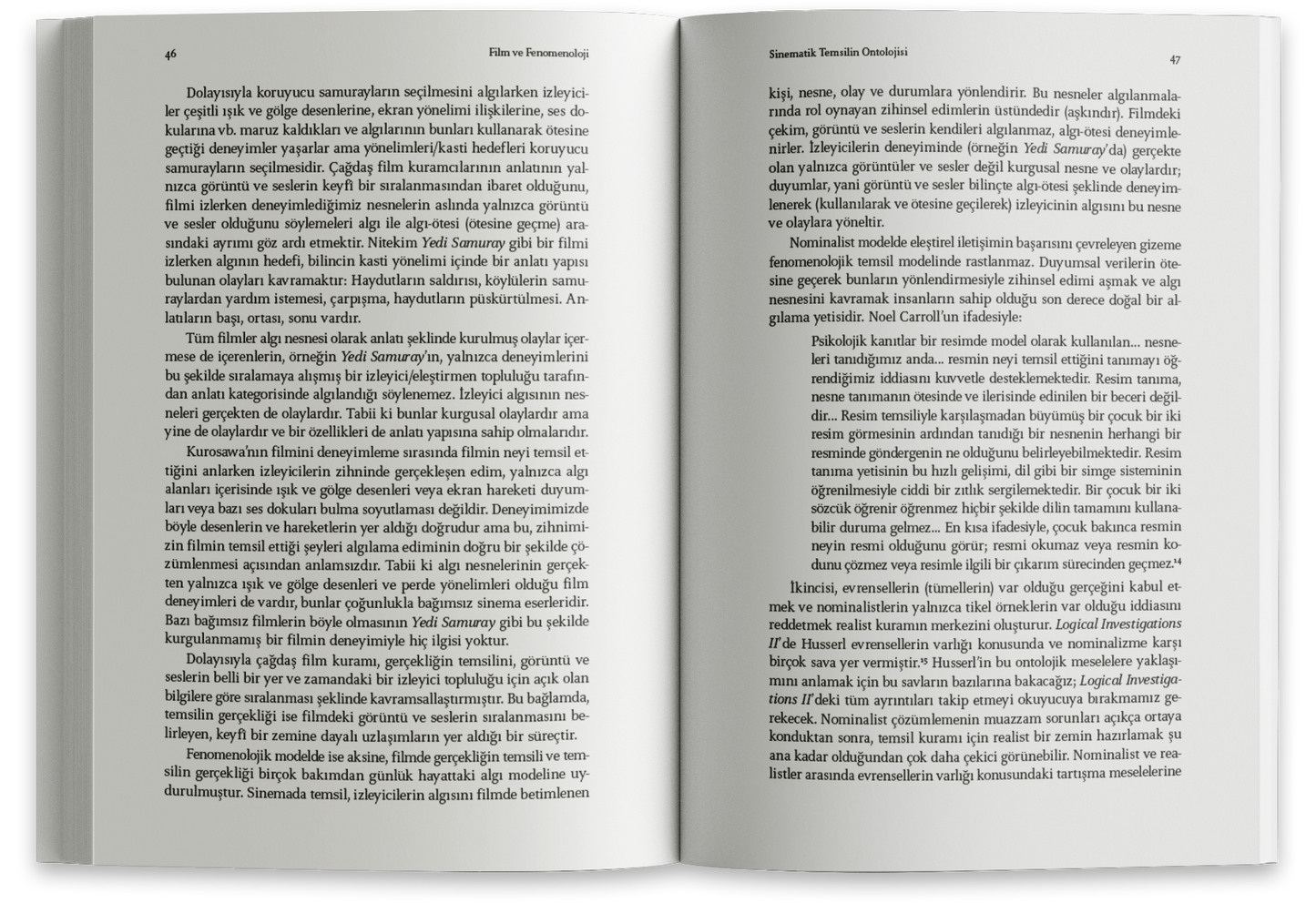 46 Film ve Fenomenoloji

Dolayısıyla koruyucu samurayların seçilmesini algılarken izleyiciler çeşitli ışık ve gölge desenlerine, ekran yönelimi ilişkilerine, ses dokularına vb. maruz kaldıkları ve algılarının bunları kullanarak ötesine geçtiği deneyimler yaşarlar ama yönelimleri/kasti hedefleri koruyucu samurayların seçilmesidir. Çağdaş film kuramcılarının anlatının yalnızca görüntü ve seslerin keyfî bir sıralanmasından ibaret olduğunu, filmi izlerken deneyimlediğimiz nesnelerin aslında yalnızca görüntü ve sesler olduğunu söylemeleri algı ile algı-ötesi (ötesine geçme) arasındaki ayrımı göz ardı etmektir. Nitekim Yedi Samuray gibi bir filmi izlerken algının hedefi, bilincin kasti yönelimi içinde bir anlatı yapısı bulunan olayları kavramaktır: Haydutların saldırısı, köylülerin samuraylardan yardım istemesi, çarpışma, haydutların püskürtülmesi. Anlatıların başı, ortası, sonu vardır.

Tüm filmler algı nesnesi olarak anlatı şeklinde kurulmuş olaylar içermese de içerenlerin, örneğin Yedi Samuray'ın, yalnızca deneyimlerini bu şekilde sıralamaya alışmış bir izleyici/eleştirmen topluluğu tarafından anlatı kategorisinde algılandığı söylenemez. İzleyici algısının nesneleri gerçekten de olaylardır. Tabii ki bunlar kurgusal olaylardır ama yine de olaylardır ve bir özellikleri de anlatı yapısına sahip olmalarıdır.

Kurosawa'nın filmini deneyimleme sırasında filmin neyi temsil ettiğini anlarken izleyicilerin zihninde gerçekleşen edim, yalnızca algı alanları içerisinde ışık ve gölge desenleri veya ekran hareketi duyumları veya bazı ses dokuları bulma soyutlaması değildir. Deneyimimizde böyle desenlerin ve hareketlerin yer aldığı doğrudur ama bu, zihnimizin filmin temsil ettiği şeyleri algılama ediminin doğru bir şekilde çözümlenmesi açısından anlamsızdır. Tabii ki algı nesnelerinin gerçekten yalnızca ışık ve gölge desenleri ve perde yönelimleri olduğu film deneyimleri de vardır, bunlar çoğunlukla bağımsız sinema eserleridir. Bazı bağımsız filmlerin böyle olmasının Yedi Samuray gibi bu şekilde kurgulanmamış bir filmin deneyimiyle hiç ilgisi yoktur.

Dolayısıyla çağdaş film kuramı, gerçekliğin temsilini, görüntü ve seslerin belli bir yer ve zamandaki bir izleyici topluluğu için açık olan bilgilere göre sıralanması şeklinde kavramsallaştırmıştır. Bu bağlamda, temsilin gerçekliği ise filmdeki görüntü ve seslerin sıralanmasını belirleyen, keyfî bir zemine dayalı uzlaşımların yer aldığı bir süreçtir.

Fenomenolojik modelde ise aksine, filmde gerçekliğin temsili ve temsilin gerçekliği birçok bakımdan günlük hayattaki algı modeline uydurulmuştur. Sinemada temsil, izleyicilerin algısını filmde betimlenen

Sinematik Temsilin Ontolojisi 47

kişi, nesne, olay ve durumlara yönlendirir. Bu nesneler algılanmalarında rol oynayan zihinsel edimlerin üstündedir (aşkındır). Filmdeki çekim, görüntü ve seslerin kendileri algılanmaz, algı-ötesi deneyimlenirler. İzleyicilerin deneyiminde (örneğin Yedi Samuray'da) gerçekte olan yalnızca görüntüler ve sesler değil kurgusal nesne ve olaylardır; duyumlar, yani görüntü ve sesler bilinçte algı-ötesi şeklinde deneyimlenerek (kullanılarak ve ötesine geçilerek) izleyicinin algısını bu nesne ve olaylara yöneltir.

Nominalist modelde eleştirel iletişimin başarısını çevreleyen gizeme fenomenolojik temsil modelinde rastlanmaz. Duyumsal verilerin ötesine geçerek bunların yönlendirmesiyle zihinsel edimi aşmak ve algı nesnesini kavramak insanların sahip olduğu son derece doğal bir algılama yetisidir. Noel Carroll'un ifadesiyle:

Psikolojik kanıtlar bir resimde model olarak kullanılan... nesneleri tanıdığımız anda... resmin neyi temsil ettiğini tanımayı öğrendiğimiz iddiasını kuvvetle desteklemektedir. Resim tanıma, nesne tanımanın ötesinde ve ilerisinde edinilen bir beceri değildir... Resim temsiliyle karşılaşmadan büyümüş bir çocuk bir iki resim görmesinin ardından tanıdığı bir nesnenin herhangi bir resminde göndergenin ne olduğunu belirleyebilmektedir. Resim tanıma yetisinin bu hızlı gelişimi, dil gibi bir simge sisteminin öğrenilmesiyle ciddi bir zıtlık sergilemektedir. Bir çocuk bir iki sözcük öğrenir öğrenmez hiçbir şekilde dilin tamamını kullanabilir duruma gelmez... En kısa ifadesiyle, çocuk bakınca resmin neyin resmi olduğunu görür; resmi okumaz veya resmin kodunu çözmez veya resimle ilgili bir çıkarım sürecinden geçmez.$^{14}$

İkincisi, evrensellerin (tümellerin) var olduğu gerçeğini kabul etmek ve nominalistlerin yalnızca tikel örneklerin var olduğu iddiasını reddetmek realist kuramın merkezini oluşturur. Logical Investigations II'de Husserl evrensellerin varlığı konusunda ve nominalizme karşı birçok sava yer vermiştir.$^{15}$ Husserl'in bu ontolojik meselelere yaklaşımını anlamak için bu savların bazılarına bakacağız; Logical Investigations II'deki tüm ayrıntıları takip etmeyi okuyucuya bırakmamız gerekecek. Nominalist çözümlemenin muazzam sorunları açıkça ortaya konduktan sonra, temsil kuramı için realist bir zemin hazırlamak şu ana kadar olduğundan çok daha çekici görünebilir. Nominalist ve realistler arasında evrensellerin varlığı konusundaki tartışma meselelerine